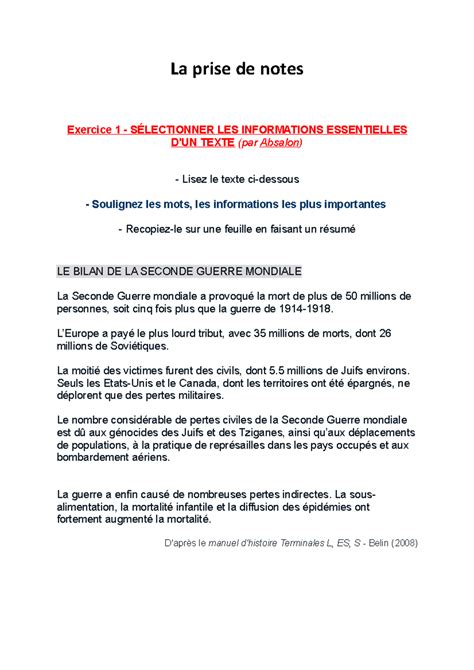 La prise de notes

Exercice 1 - SÉLECTIONNER LES INFORMATIONS ESSENTIELLES D'UN TEXTE (par Absalon)

- Lisez le texte ci-dessous

- Soulignez les mots, les informations les plus importantes

- Recopiez-le sur une feuille en faisant un résumé

LE BILAN DE LA SECONDE GUERRE MONDIALE

La Seconde Guerre mondiale a provoqué la mort de plus de 50 millions de personnes, soit cinq fois plus que la guerre de 1914-1918.

L'Europe a payé le plus lourd tribut, avec 35 millions de morts, dont 26 millions de Soviétiques.

La moitié des victimes furent des civils, dont 5.5 millions de Juifs environs. Seuls les Etats-Unis et le Canada, dont les territoires ont été épargnés, ne déplorent que des pertes militaires.

Le nombre considérable de pertes civiles de la Seconde Guerre mondiale est dû aux génocides des Juifs et des Tziganes, ainsi qu'aux déplacements de populations, à la pratique de représailles dans les pays occupés et aux bombardement aériens.

La guerre a enfin causé de nombreuses pertes indirectes. La sous-alimentation, la mortalité infantile et la diffusion des épidémies ont fortement augmenté la mortalité.

D'après le manuel d'histoire Terminales L, ES, S - Belin (2008)